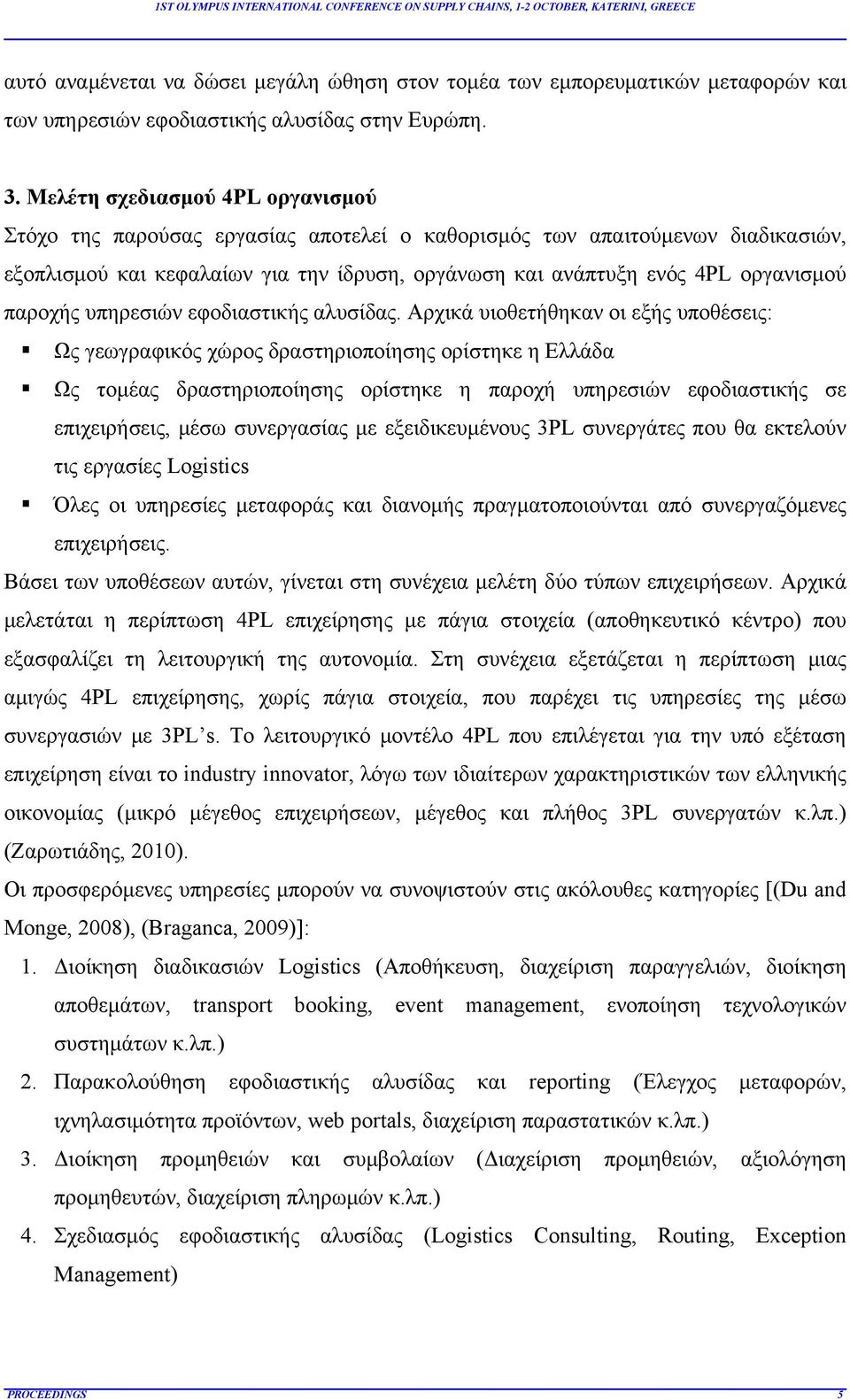 1ST OLYMPUS INTERNATIONAL CONFERENCE ON SUPPLY CHAINS, 1-2 OCTOBER, KATERINI, GREECE

αυτό αναμένεται να δώσει μεγάλη ώθηση στον τομέα των εμπορευματικών μεταφορών και των υπηρεσιών εφοδιαστικής αλυσίδας στην Ευρώπη.

3. Μελέτη σχεδιασμού 4PL οργανισμού
Στόχο της παρούσας εργασίας αποτελεί ο καθορισμός των απαιτούμενων διαδικασιών, εξοπλισμού και κεφαλαίων για την ίδρυση, οργάνωση και ανάπτυξη ενός 4PL οργανισμού παροχής υπηρεσιών εφοδιαστικής αλυσίδας. Αρχικά υιοθετήθηκαν οι εξής υποθέσεις:
▪ Ως γεωγραφικός χώρος δραστηριοποίησης ορίστηκε η Ελλάδα
▪ Ως τομέας δραστηριοποίησης ορίστηκε η παροχή υπηρεσιών εφοδιαστικής σε επιχειρήσεις, μέσω συνεργασίας με εξειδικευμένους 3PL συνεργάτες που θα εκτελούν τις εργασίες Logistics
▪ Όλες οι υπηρεσίες μεταφοράς και διανομής πραγματοποιούνται από συνεργαζόμενες επιχειρήσεις.
Βάσει των υποθέσεων αυτών, γίνεται στη συνέχεια μελέτη δύο τύπων επιχειρήσεων. Αρχικά μελετάται η περίπτωση 4PL επιχείρησης με πάγια στοιχεία (αποθηκευτικό κέντρο) που εξασφαλίζει τη λειτουργική της αυτονομία. Στη συνέχεια εξετάζεται η περίπτωση μιας αμιγώς 4PL επιχείρησης, χωρίς πάγια στοιχεία, που παρέχει τις υπηρεσίες της μέσω συνεργασιών με 3PL’s. Το λειτουργικό μοντέλο 4PL που επιλέγεται για την υπό εξέταση επιχείρηση είναι το industry innovator, λόγω των ιδιαίτερων χαρακτηριστικών των ελληνικής οικονομίας (μικρό μέγεθος επιχειρήσεων, μέγεθος και πλήθος 3PL συνεργατών κ.λπ.) (Ζαρωτιάδης, 2010).
Οι προσφερόμενες υπηρεσίες μπορούν να συνοψιστούν στις ακόλουθες κατηγορίες [(Du and Monge, 2008), (Braganca, 2009)]:
1. Διοίκηση διαδικασιών Logistics (Αποθήκευση, διαχείριση παραγγελιών, διοίκηση αποθεμάτων, transport booking, event management, ενοποίηση τεχνολογικών συστημάτων κ.λπ.)
2. Παρακολούθηση εφοδιαστικής αλυσίδας και reporting (Έλεγχος μεταφορών, ιχνηλασιμότητα προϊόντων, web portals, διαχείριση παραστατικών κ.λπ.)
3. Διοίκηση προμηθειών και συμβολαίων (Διαχείριση προμηθειών, αξιολόγηση προμηθευτών, διαχείριση πληρωμών κ.λπ.)
4. Σχεδιασμός εφοδιαστικής αλυσίδας (Logistics Consulting, Routing, Exception Management)

PROCEEDINGS 5